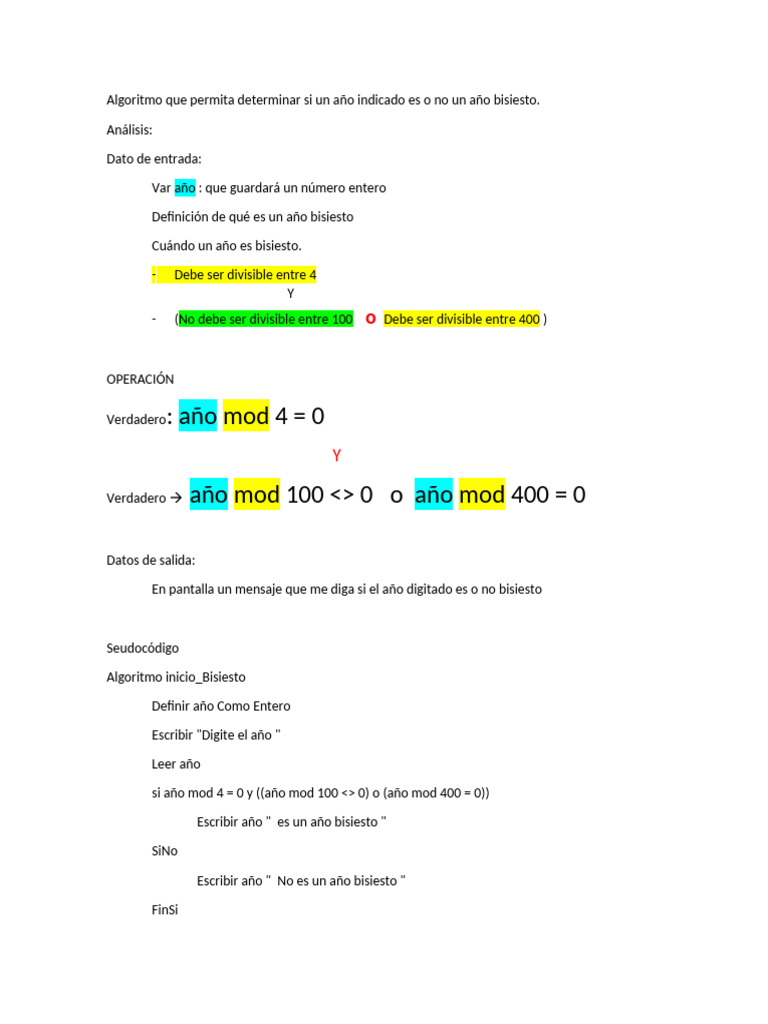 Algoritmo que permita determinar si un año indicado es o no un año bisiesto.

Análisis:

Dato de entrada:

Var año : que guardará un número entero

Definición de qué es un año bisiesto

Cuándo un año es bisiesto.

- Debe ser divisible entre 4

Y

- (No debe ser divisible entre 100 O Debe ser divisible entre 400 )

OPERACIÓN

Verdadero: año mod 4 = 0

Y

Verdadero → año mod 100 <> 0 o año mod 400 = 0

Datos de salida:

En pantalla un mensaje que me diga si el año digitado es o no bisiesto

Seudocódigo

Algoritmo inicio_Bisiesto

Definir año Como Entero

Escribir "Digite el año "

Leer año

si año mod 4 = 0 y ((año mod 100 <> 0) o (año mod 400 = 0))

Escribir año " es un año bisiesto "

SiNo

Escribir año " No es un año bisiesto "

FinSi